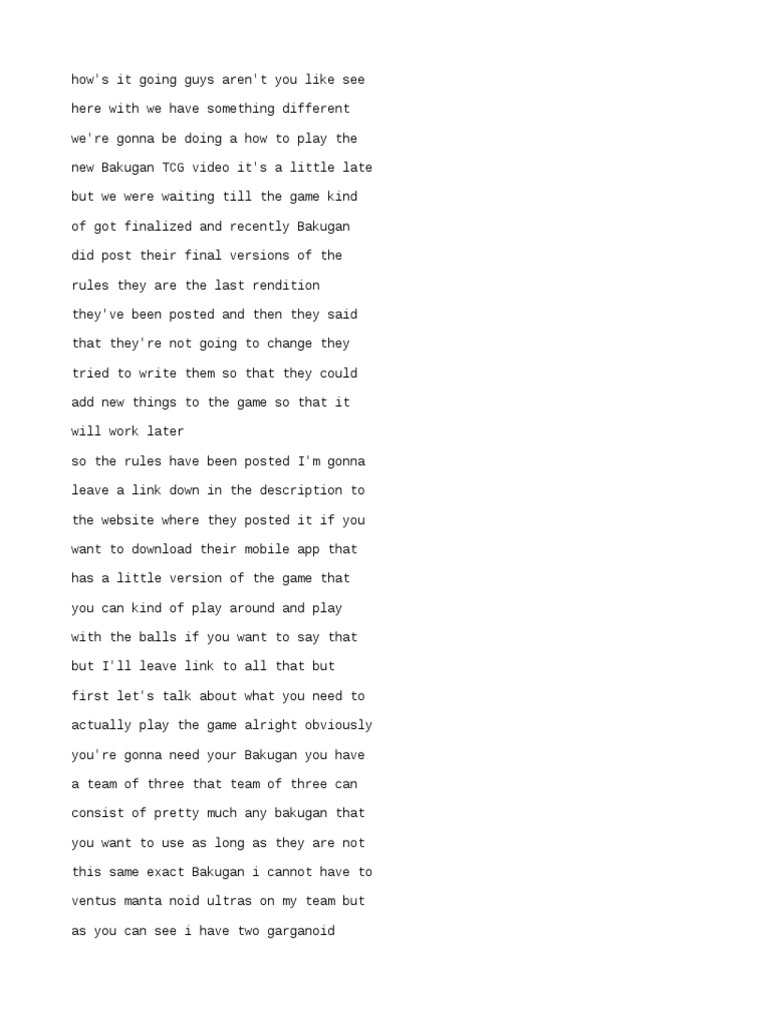 how's it going guys aren't you like see here with we have something different we're gonna be doing a how to play the new Bakugan TCG video it's a little late but we were waiting till the game kind of got finalized and recently Bakugan did post their final versions of the rules they are the last rendition they've been posted and then they said that they're not going to change they tried to write them so that they could add new things to the game so that it will work later

so the rules have been posted I'm gonna leave a link down in the description to the website where they posted it if you want to download their mobile app that has a little version of the game that you can kind of play around and play with the balls if you want to say that but I'll leave link to all that but first let's talk about what you need to actually play the game alright obviously you're gonna need your Bakugan you have a team of three that team of three can consist of pretty much any bakugan that you want to use as long as they are not this same exact Bakugan i cannot have to ventus manta noid ultras on my team but as you can see i have two garganoid